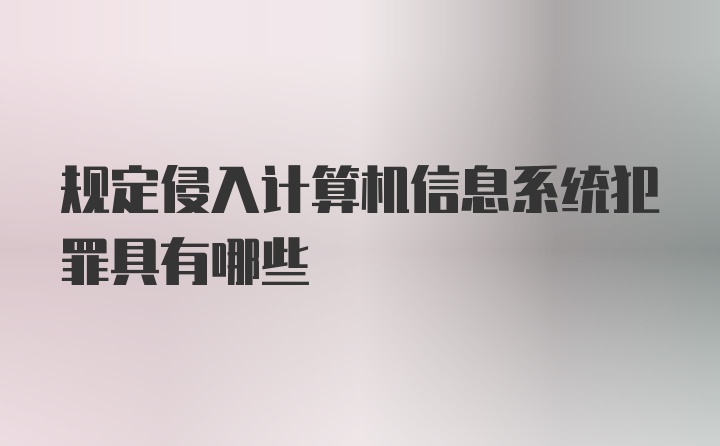 规定侵入计算机信息系统犯罪具有哪些